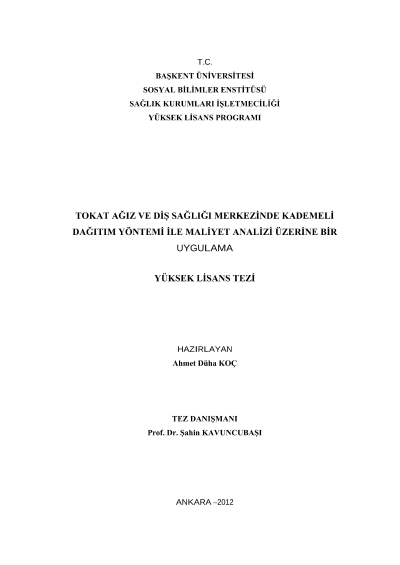 T.C.
BAŞKENT ÜNİVERSİTESİ
SOSYAL BİLİMLER ENSTİTÜSÜ
SAĞLIK KURUMLARI İŞLETMECİLİĞİ
YÜKSEK LİSANS PROGRAMI

TOKAT AĞIZ VE DİŞ SAĞLIĞI MERKEZİNDE KADEMELİ DAĞITIM YÖNTEMİ İLE MALİYET ANALİZİ ÜZERİNE BİR UYGULAMA

YÜKSEK LİSANS TEZİ

HAZIRLAYAN
Ahmet Düha KOÇ

TEZ DANIŞMANI
Prof. Dr. Şahin KAVUNCUBAŞI

ANKARA –2012